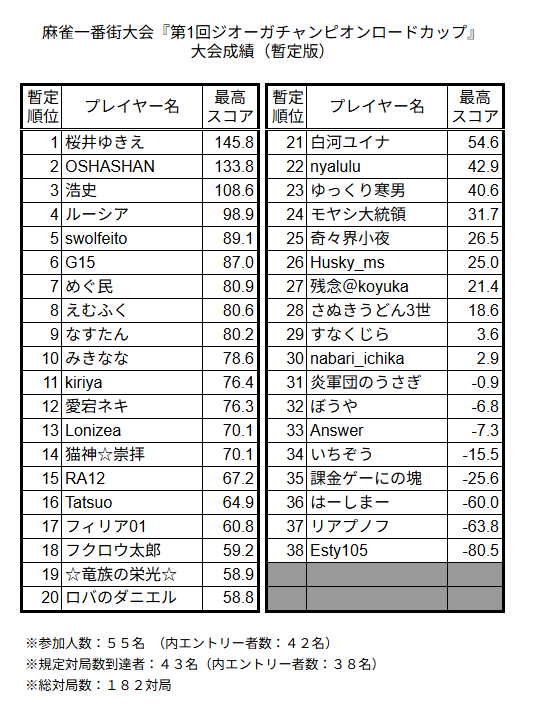 麻雀一番街大会『第1回ジオーガチャンピオンロードカップ』
大会成績（暫定版）

| 暫定順位 | プレイヤー名 | 最高スコア |
|---|---|---|
| 1 | 桜井ゆきえ | 145.8 |
| 2 | OSHASHAN | 133.8 |
| 3 | 浩史 | 108.6 |
| 4 | ルーシア | 98.9 |
| 5 | swolfeito | 89.1 |
| 6 | G15 | 87.0 |
| 7 | めぐ民 | 80.9 |
| 8 | えむふく | 80.6 |
| 9 | なすたん | 80.2 |
| 10 | みきなな | 78.6 |
| 11 | kiriya | 76.4 |
| 12 | 愛宕ネキ | 76.3 |
| 13 | Lonizea | 70.1 |
| 14 | 猫神☆崇拝 | 70.1 |
| 15 | RA12 | 67.2 |
| 16 | Tatsuo | 64.9 |
| 17 | フィリア01 | 60.8 |
| 18 | フクロウ太郎 | 59.2 |
| 19 | ☆竜族の栄光☆ | 58.9 |
| 20 | ロバのダニエル | 58.8 |

| 暫定順位 | プレイヤー名 | 最高スコア |
|---|---|---|
| 21 | 白河ユイナ | 54.6 |
| 22 | nyalulu | 42.9 |
| 23 | ゆっくり寒男 | 40.6 |
| 24 | モヤシ大統領 | 31.7 |
| 25 | 奇々界小夜 | 26.5 |
| 26 | Husky_ms | 25.0 |
| 27 | 残念@koyuka | 21.4 |
| 28 | さぬきうどん3世 | 18.6 |
| 29 | すなくじら | 3.6 |
| 30 | nabari_ichika | 2.9 |
| 31 | 炎軍団のうさぎ | -0.9 |
| 32 | ぼうや | -6.8 |
| 33 | Answer | -7.3 |
| 34 | いちぞう | -15.5 |
| 35 | 課金ゲーにの塊 | -25.6 |
| 36 | はーしまー | -60.0 |
| 37 | リアプノフ | -63.8 |
| 38 | Esty105 | -80.5 |
| | | |
| | | |

※参加人数：５５名　(内エントリー者数：４２名)
※規定対局数到達者：４３名（内エントリー者数：３８名）
※総対局数：１８２対局